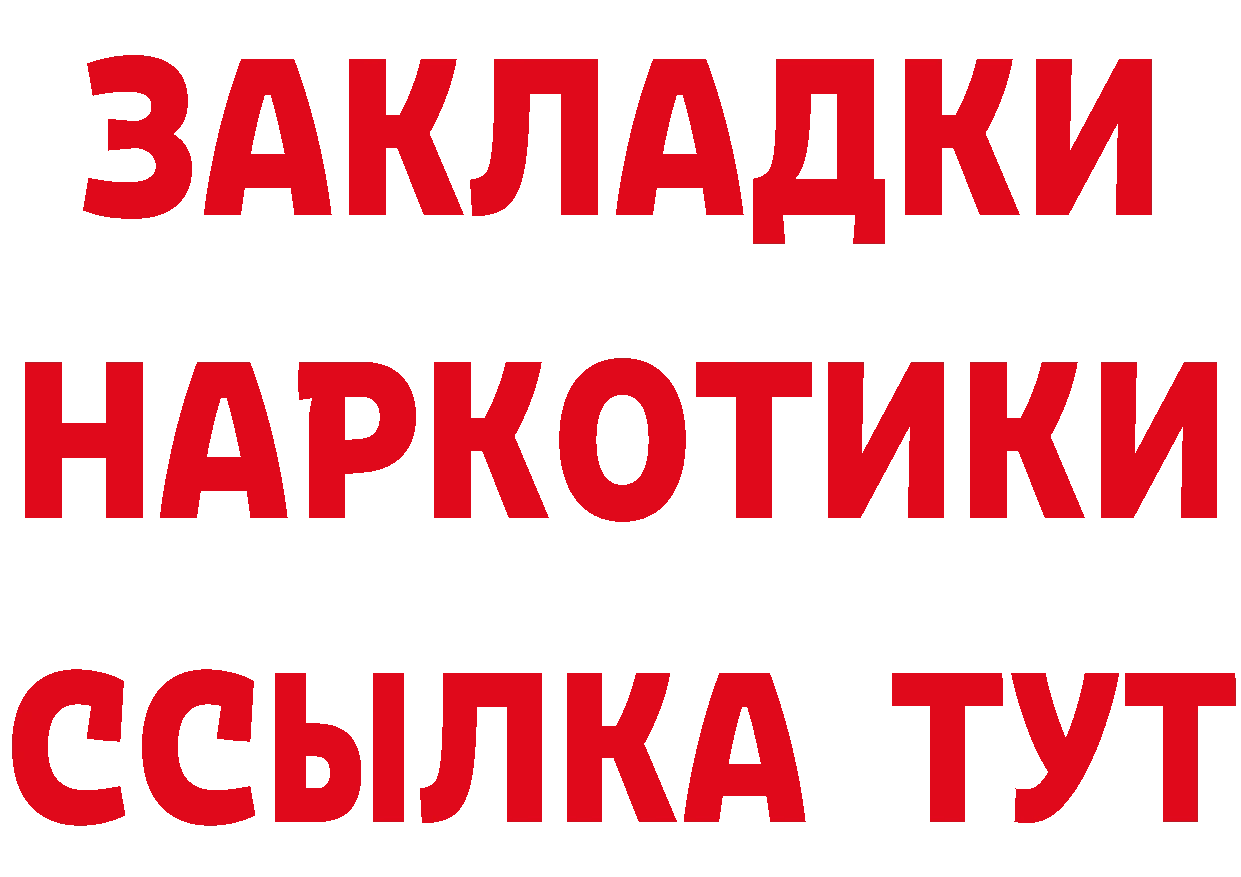 ЗАКЛАДКИ
НАРКОТИКИ
ССЫЛКА ТУТ